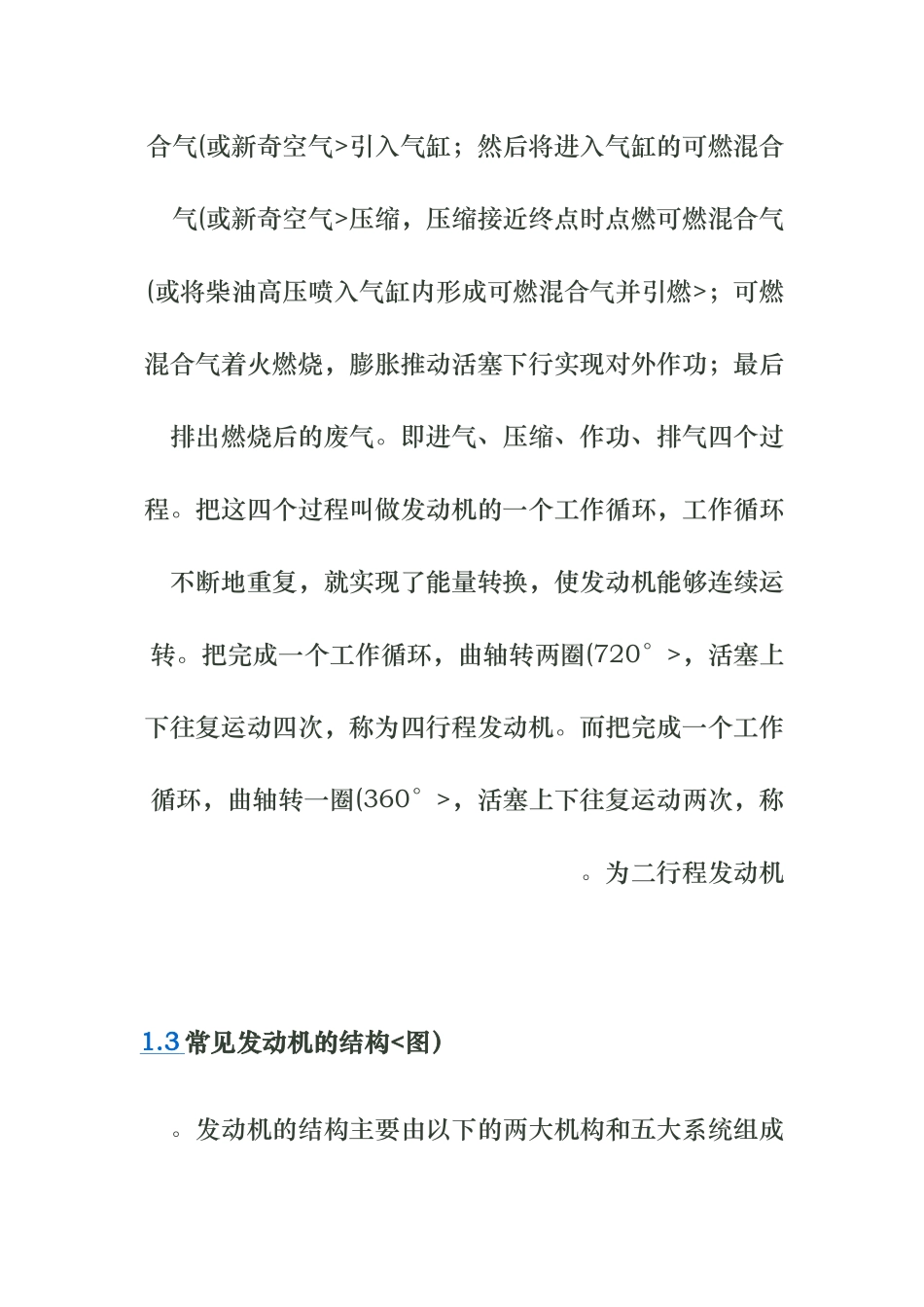 合气(或新奇空气>引入气缸；然后将进入气缸的可燃混合气(或新奇空气>压缩，压缩接近终点时点燃可燃混合气(或将柴油高压喷入气缸内形成可燃混合气并引燃>；可燃混合气着火燃烧，膨胀推动活塞下行实现对外作功；最后排出燃烧后的废气。即进气、压缩、作功、排气四个过程。把这四个过程叫做发动机的一个工作循环，工作循环不断地重复，就实现了能量转换，使发动机能够连续运转。把完成一个工作循环，曲轴转两圈(720°>，活塞上下往复运动四次，称为四行程发动机。而把完成一个工作循环，曲轴转一圈(360°>，活塞上下往复运动两次，称。为二行程发动机

1.3 常见发动机的结构<图)

。发动机的结构主要由以下的两大机构和五大系统组成